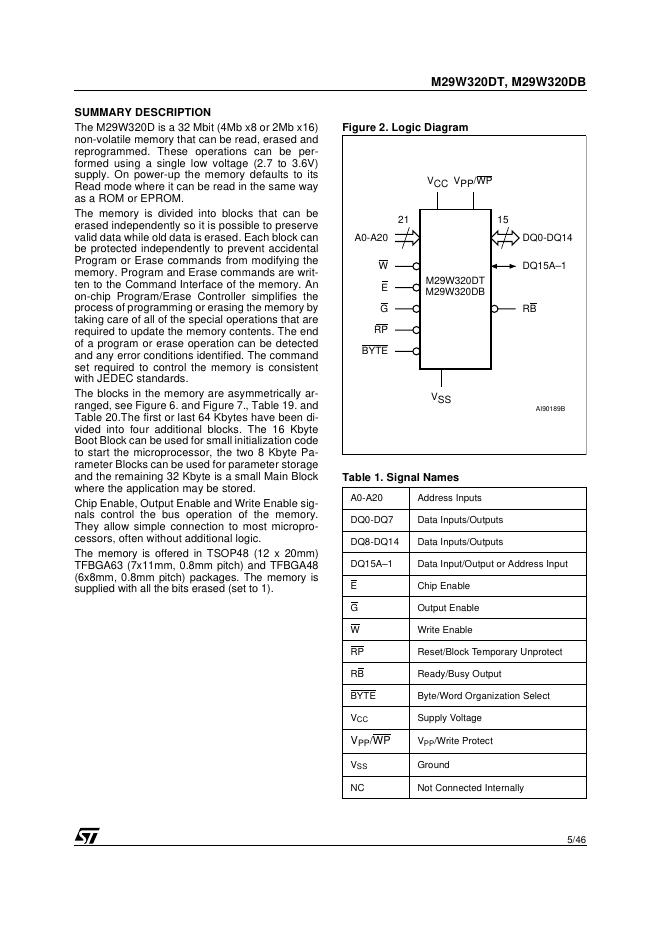 M29W320DT, M29W320DB

SUMMARY DESCRIPTION

The M29W320D is a 32 Mbit (4Mb x8 or 2Mb x16) non-volatile memory that can be read, erased and reprogrammed. These operations can be performed using a single low voltage (2.7 to 3.6V) supply. On power-up the memory defaults to its Read mode where it can be read in the same way as a ROM or EPROM.

The memory is divided into blocks that can be erased independently so it is possible to preserve valid data while old data is erased. Each block can be protected independently to prevent accidental Program or Erase commands from modifying the memory. Program and Erase commands are written to the Command Interface of the memory. An on-chip Program/Erase Controller simplifies the process of programming or erasing the memory by taking care of all of the special operations that are required to update the memory contents. The end of a program or erase operation can be detected and any error conditions identified. The command set required to control the memory is consistent with JEDEC standards.

The blocks in the memory are asymmetrically arranged, see Figure 6. and Figure 7., Table 19. and Table 20.The first or last 64 Kbytes have been divided into four additional blocks. The 16 Kbyte Boot Block can be used for small initialization code to start the microprocessor, the two 8 Kbyte Parameter Blocks can be used for parameter storage and the remaining 32 Kbyte is a small Main Block where the application may be stored.

Chip Enable, Output Enable and Write Enable signals control the bus operation of the memory. They allow simple connection to most microprocessors, often without additional logic.

The memory is offered in TSOP48 (12 x 20mm) TFBGA63 (7x11mm, 0.8mm pitch) and TFBGA48 (6x8mm, 0.8mm pitch) packages. The memory is supplied with all the bits erased (set to 1).

Figure 2. Logic Diagram

$V_{CC}$ $V_{PP}/\overline{WP}$

21

15

A0-A20

DQ0-DQ14

$\overline{W}$

DQ15A–1

$\overline{E}$

M29W320DT

M29W320DB

$\overline{G}$

$R\overline{B}$

$\overline{RP}$

$\overline{BYTE}$

$V_{SS}$

AI90189B

Table 1. Signal Names

| | |
|---|---|
| A0-A20 | Address Inputs |
| DQ0-DQ7 | Data Inputs/Outputs |
| DQ8-DQ14 | Data Inputs/Outputs |
| DQ15A–1 | Data Input/Output or Address Input |
| $\overline{E}$ | Chip Enable |
| $\overline{G}$ | Output Enable |
| $\overline{W}$ | Write Enable |
| $\overline{RP}$ | Reset/Block Temporary Unprotect |
| $R\overline{B}$ | Ready/Busy Output |
| $\overline{BYTE}$ | Byte/Word Organization Select |
| $V_{CC}$ | Supply Voltage |
| $V_{PP}/\overline{WP}$ | $V_{PP}$/Write Protect |
| $V_{SS}$ | Ground |
| NC | Not Connected Internally |

ST

5/46